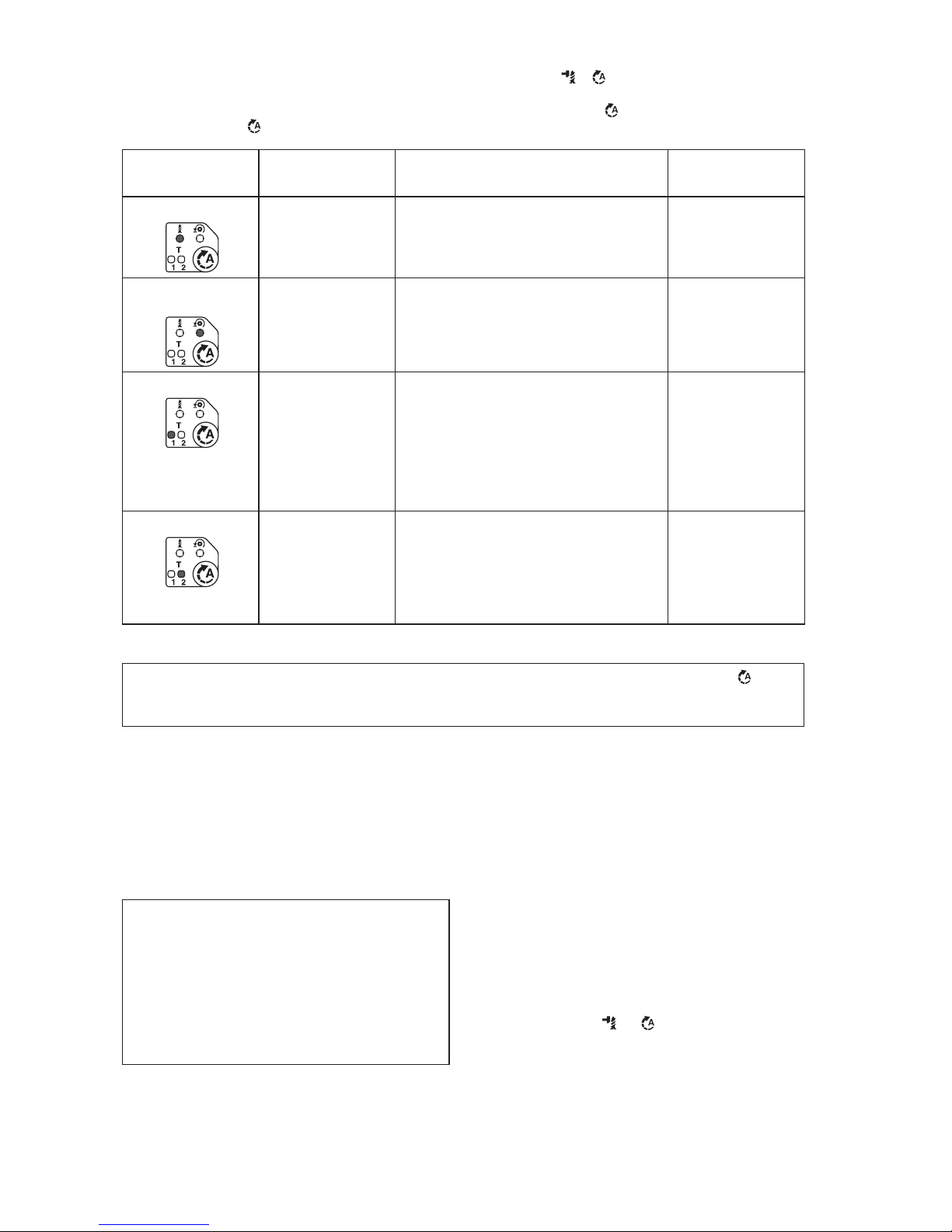 T
1 2
A

T
1 2
A

T
1 2
A

T
1 2
A